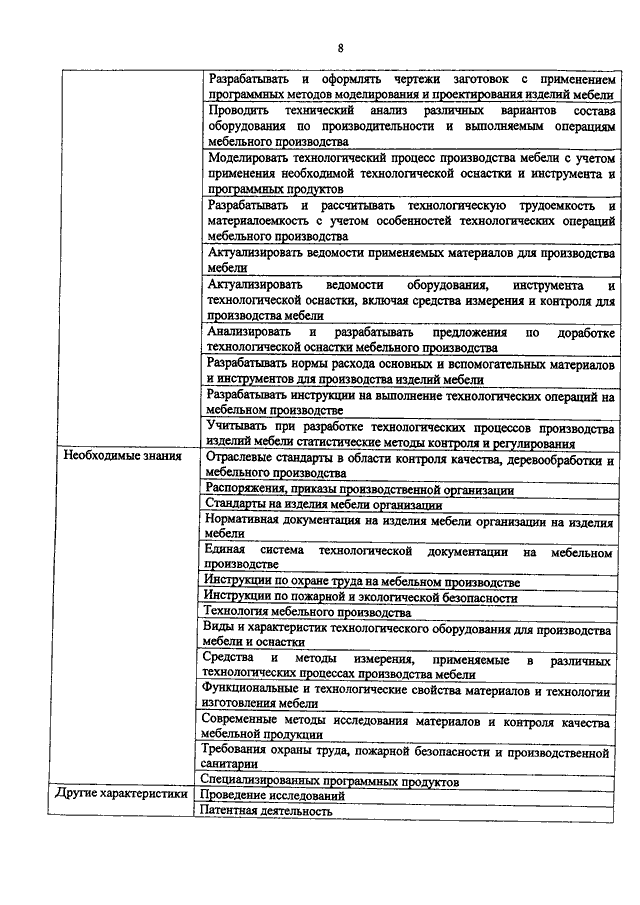 8

| | |
|---|---|
| | Разрабатывать и оформлять чертежи заготовок с применением программных методов моделирования и проектирования изделий мебели |
| | Проводить технический анализ различных вариантов состава оборудования по производительности и выполняемым операциям мебельного производства |
| | Моделировать технологический процесс производства мебели с учетом применения необходимой технологической оснастки и инструмента и программных продуктов |
| | Разрабатывать и рассчитывать технологическую трудоемкость и материалоемкость с учетом особенностей технологических операций мебельного производства |
| | Актуализировать ведомости применяемых материалов для производства мебели |
| | Актуализировать ведомости оборудования, инструмента и технологической оснастки, включая средства измерения и контроля для производства мебели |
| | Анализировать и разрабатывать предложения по доработке технологической оснастки мебельного производства |
| | Разрабатывать нормы расхода основных и вспомогательных материалов и инструментов для производства изделий мебели |
| | Разрабатывать инструкции на выполнение технологических операций на мебельном производстве |
| | Учитывать при разработке технологических процессов производства изделий мебели статистические методы контроля и регулирования |
| Необходимые знания | Отраслевые стандарты в области контроля качества, деревообработки и мебельного производства |
| | Распоряжения, приказы производственной организации |
| | Стандарты на изделия мебели организации |
| | Нормативная документация на изделия мебели организации на изделия мебели |
| | Единая система технологической документации на мебельном производстве |
| | Инструкции по охране труда на мебельном производстве |
| | Инструкции по пожарной и экологической безопасности |
| | Технология мебельного производства |
| | Виды и характеристик технологического оборудования для производства мебели и оснастки |
| | Средства и методы измерения, применяемые в различных технологических процессах производства мебели |
| | Функциональные и технологические свойства материалов и технологии изготовления мебели |
| | Современные методы исследования материалов и контроля качества мебельной продукции |
| | Требования охраны труда, пожарной безопасности и производственной санитарии |
| | Специализированных программных продуктов |
| Другие характеристики | Проведение исследований |
| | Патентная деятельность |